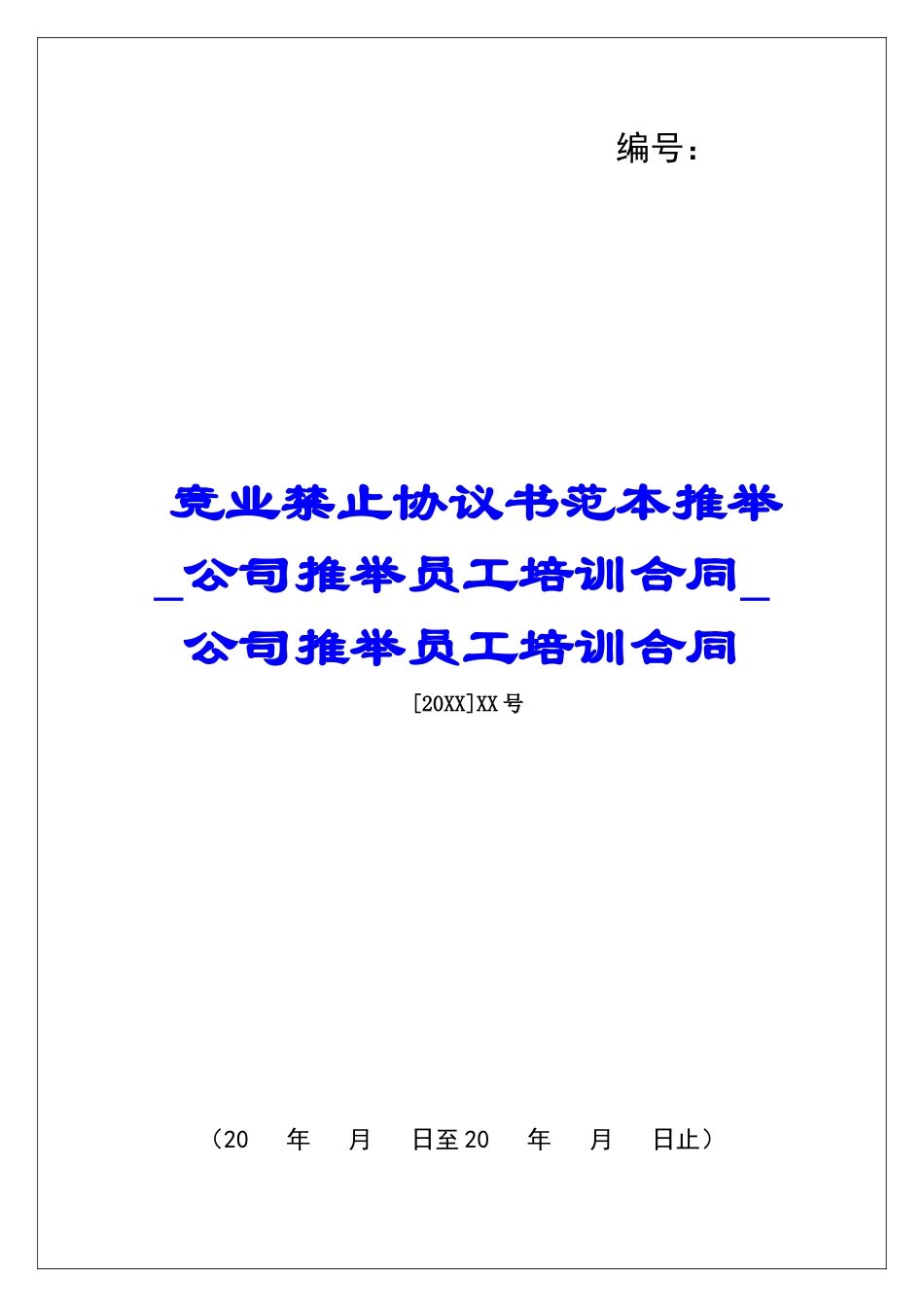 编号：

竞业禁止协议书范本推举_公司推举员工培训合同_公司推举员工培训合同

[20XX]XX号

（20　年　月　日至20　年　月　日止）